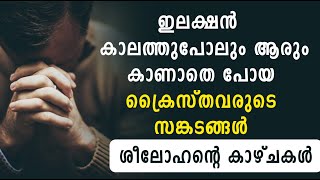 ഇലക്ഷൻ കാലത്തുപോലും ആരും കാണാതെ പോയ ക്രൈസ്തവരുടെ സങ്കടങ്ങൾ

ശീലോഹന്റെ കാഴ്ചകൾ